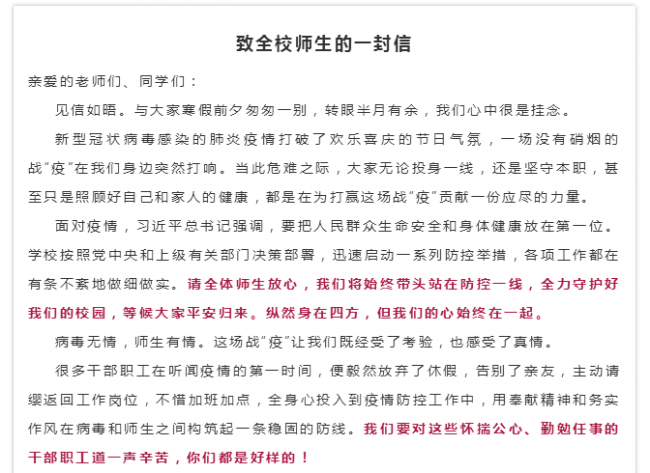 致全校师生的一封信

亲爱的老师们、同学们：

见信如晤。与大家寒假前夕匆匆一别，转眼半月有余，我们心中很是挂念。

新型冠状病毒感染的肺炎疫情打破了欢乐喜庆的节日气氛，一场没有硝烟的战“疫”在我们身边突然打响。当此危难之际，大家无论投身一线，还是坚守本职，甚至只是照顾好自己和家人的健康，都是在为打赢这场战“疫”贡献一份应尽的力量。

面对疫情，习近平总书记强调，要把人民群众生命安全和身体健康放在第一位。学校按照党中央和上级有关部门决策部署，迅速启动一系列防控举措，各项工作都在有条不紊地做细做实。请全体师生放心，我们将始终带头站在防控一线，全力守护好我们的校园，等候大家平安归来。纵然身在四方，但我们的心始终在一起。

病毒无情，师生有情。这场战“疫”让我们既经受了考验，也感受了真情。

很多干部职工在听闻疫情的第一时间，便毅然放弃了休假，告别了亲友，主动请缨返回工作岗位，不惜加班加点，全身心投入到疫情防控工作中，用奉献精神和务实作风在病毒和师生之间构筑起一条稳固的防线。我们要对这些怀揣公心、勤勉任事的干部职工道一声辛苦，你们都是好样的！